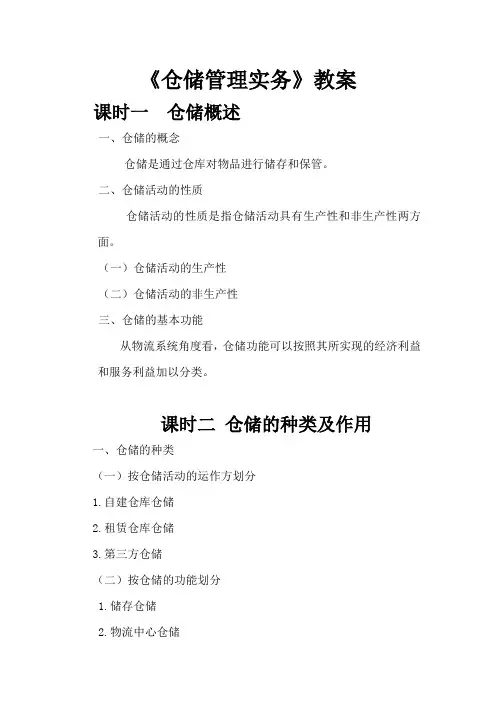 《仓储管理实务》教案

课时一　仓储概述

一、仓储的概念

仓储是通过仓库对物品进行储存和保管。

二、仓储活动的性质

仓储活动的性质是指仓储活动具有生产性和非生产性两方面。

（一）仓储活动的生产性

（二）仓储活动的非生产性

三、仓储的基本功能

从物流系统角度看，仓储功能可以按照其所实现的经济利益和服务利益加以分类。

课时二　仓储的种类及作用

一、仓储的种类

（一）按仓储活动的运作方划分

1.自建仓库仓储

2.租赁仓库仓储

3.第三方仓储

（二）按仓储的功能划分

1.储存仓储

2.物流中心仓储